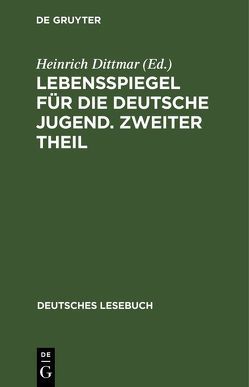 DE GRUYTER

Heinrich Dittmar (Ed.)

LEBENSSPIEGEL FÜR DIE DEUTSCHE JUGEND. ZWEITER THEIL

DEUTSCHES LESEBUCH

DE G